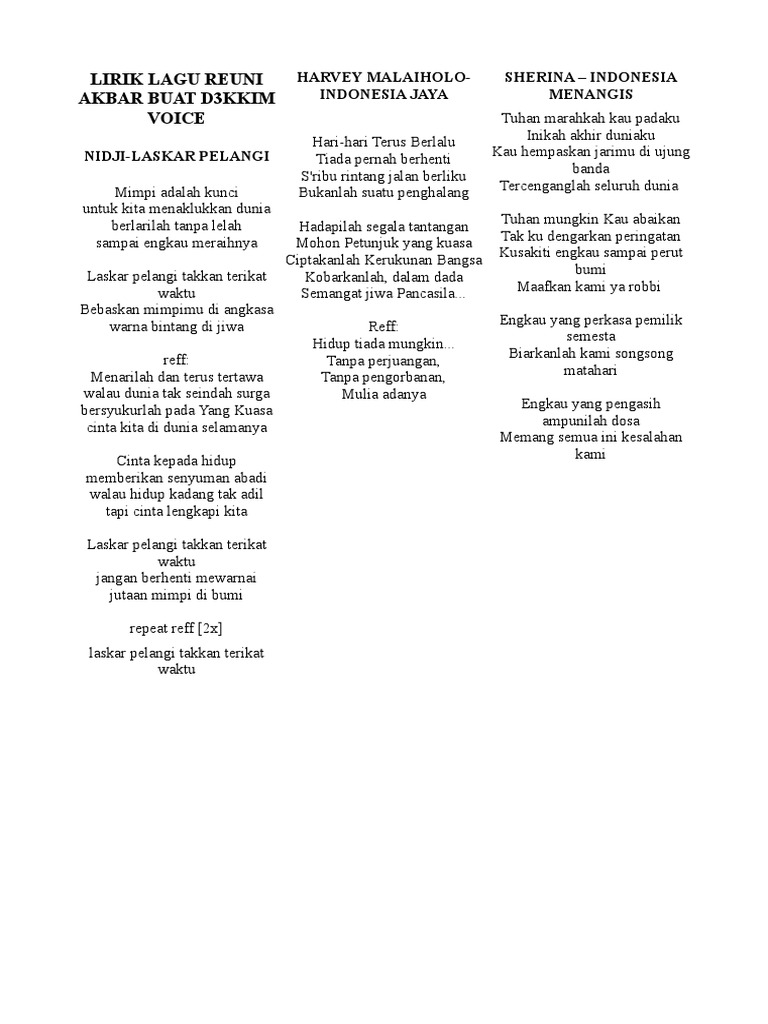 LIRIK LAGU REUNI AKBAR BUAT D3KKIM VOICE

NIDJI-LASKAR PELANGI

Mimpi adalah kunci
untuk kita menaklukkan dunia
berlarilah tanpa lelah
sampai engkau meraihnya

Laskar pelangi takkan terikat waktu
Bebaskan mimpimu di angkasa
warna bintang di jiwa

reff:
Menarilah dan terus tertawa
walau dunia tak seindah surga
bersyukurlah pada Yang Kuasa
cinta kita di dunia selamanya

Cinta kepada hidup
memberikan senyuman abadi
walau hidup kadang tak adil
tapi cinta lengkapi kita

Laskar pelangi takkan terikat waktu
jangan berhenti mewarnai
jutaan mimpi di bumi

repeat reff [2x]

laskar pelangi takkan terikat waktu

HARVEY MALAIHOLO-INDONESIA JAYA

Hari-hari Terus Berlalu
Tiada pernah berhenti
S'ribu rintang jalan berliku
Bukanlah suatu penghalang

Hadapilah segala tantangan
Mohon Petunjuk yang kuasa
Ciptakanlah Kerukunan Bangsa
Kobarkanlah, dalam dada
Semangat jiwa Pancasila...

Reff:
Hidup tiada mungkin...
Tanpa perjuangan,
Tanpa pengorbanan,
Mulia adanya

SHERINA – INDONESIA MENANGIS

Tuhan marahkah kau padaku
Inikah akhir duniaku
Kau hempaskan jarimu di ujung banda
Tercenganglah seluruh dunia

Tuhan mungkin Kau abaikan
Tak ku dengarkan peringatan
Kusakiti engkau sampai perut bumi
Maafkan kami ya robbi

Engkau yang perkasa pemilik semesta
Biarkanlah kami songsong matahari

Engkau yang pengasih
ampunilah dosa
Memang semua ini kesalahan kami